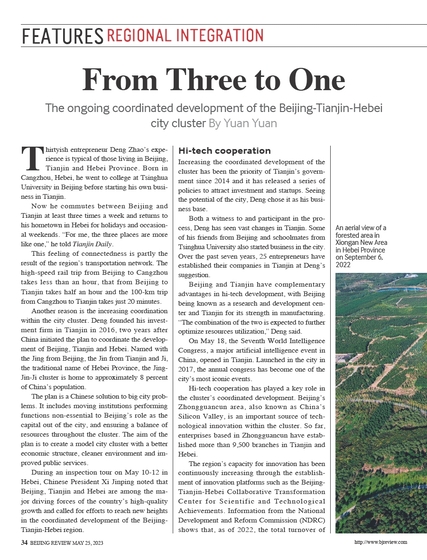 FEATURES REGIONAL INTEGRATION

From Three to One

The ongoing coordinated development of the Beijing-Tianjin-Hebei city cluster By Yuan Yuan

Thirtyish entrepreneur Deng Zhao's experience is typical of those living in Beijing, Tianjin and Hebei Province. Born in Cangzhou, Hebei, he went to college at Tsinghua University in Beijing before starting his own business in Tianjin.

Now he commutes between Beijing and Tianjin at least three times a week and returns to his hometown in Hebei for holidays and occasional weekends. "For me, the three places are more like one," he told Tianjin Daily.

This feeling of connectedness is partly the result of the region's transportation network. The high-speed rail trip from Beijing to Cangzhou takes less than an hour, that from Beijing to Tianjin takes half an hour and the 100-km trip from Cangzhou to Tianjin takes just 20 minutes.

Another reason is the increasing coordination within the city cluster. Deng founded his investment firm in Tianjin in 2016, two years after China initiated the plan to coordinate the development of Beijing, Tianjin and Hebei. Named with the Jing from Beijing, the Jin from Tianjin and Ji, the traditional name of Hebei Province, the Jing-Jin-Ji cluster is home to approximately 8 percent of China's population.

The plan is a Chinese solution to big city problems. It includes moving institutions performing functions non-essential to Beijing's role as the capital out of the city, and ensuring a balance of resources throughout the cluster. The aim of the plan is to create a model city cluster with a better economic structure, cleaner environment and improved public services.

During an inspection tour on May 10-12 in Hebei, Chinese President Xi Jinping noted that Beijing, Tianjin and Hebei are among the major driving forces of the country's high-quality growth and called for efforts to reach new heights in the coordinated development of the Beijing-Tianjin-Hebei region.

Hi-tech cooperation

Increasing the coordinated development of the cluster has been the priority of Tianjin's government since 2014 and it has released a series of policies to attract investment and startups. Seeing the potential of the city, Deng chose it as his business base.

Both a witness to and participant in the process, Deng has seen vast changes in Tianjin. Some of his friends from Beijing and schoolmates from Tsinghua University also started business in the city. Over the past seven years, 25 entrepreneurs have established their companies in Tianjin at Deng's suggestion.

Beijing and Tianjin have complementary advantages in hi-tech development, with Beijing being known as a research and development center and Tianjin for its strength in manufacturing. "The combination of the two is expected to further optimize resources utilization," Deng said.

On May 18, the Seventh World Intelligence Congress, a major artificial intelligence event in China, opened in Tianjin. Launched in the city in 2017, the annual congress has become one of the city's most iconic events.

Hi-tech cooperation has played a key role in the cluster's coordinated development. Beijing's Zhongguancun area, also known as China's Silicon Valley, is an important source of technological innovation within the cluster. So far, enterprises based in Zhongguancun have established more than 9,500 branches in Tianjin and Hebei.

The region's capacity for innovation has been continuously increasing through the establishment of innovation platforms such as the Beijing-Tianjin-Hebei Collaborative Transformation Center for Scientific and Technological Achievements. Information from the National Development and Reform Commission (NDRC) shows that, as of 2022, the total turnover of

An aerial view of a forested area in Xiongan New Area in Hebei Province on September 6, 2022

34 BEIJING REVIEW MAY 25, 2023

http://www.bjreview.com